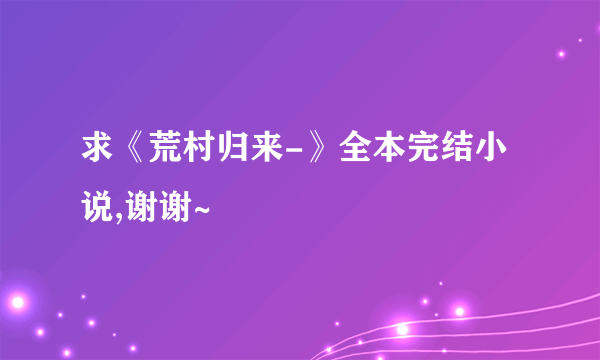 求《荒村归来-》全本完结小说,谢谢~